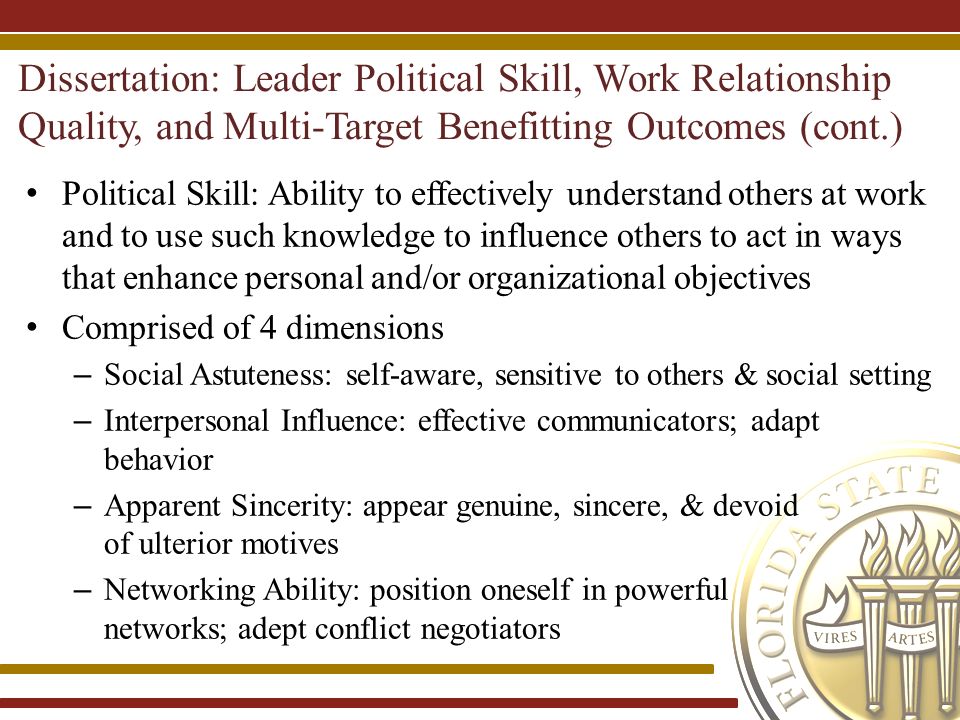 Dissertation: Leader Political Skill, Work Relationship Quality, and Multi-Target Benefitting Outcomes (cont.)

• Political Skill: Ability to effectively understand others at work and to use such knowledge to influence others to act in ways that enhance personal and/or organizational objectives
• Comprised of 4 dimensions
– Social Astuteness: self-aware, sensitive to others & social setting
– Interpersonal Influence: effective communicators; adapt behavior
– Apparent Sincerity: appear genuine, sincere, & devoid of ulterior motives
– Networking Ability: position oneself in powerful networks; adept conflict negotiators

FLORIDA STATE
VIRES ARTES